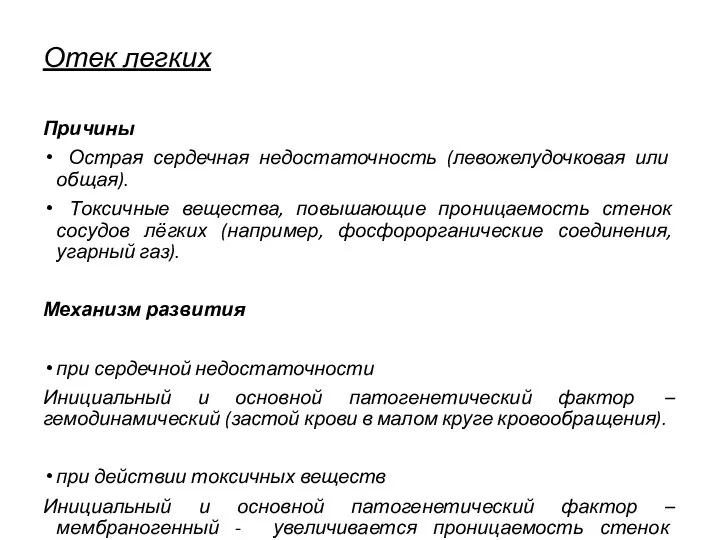 Отек легких

Причины

• Острая сердечная недостаточность (левожелудочковая или общая).

• Токсичные вещества, повышающие проницаемость стенок сосудов лёгких (например, фосфорорганические соединения, угарный газ).

Механизм развития

• при сердечной недостаточности

Инициальный и основной патогенетический фактор – гемодинамический (застой крови в малом круге кровообращения).

• при действии токсичных веществ

Инициальный и основной патогенетический фактор – мембраногенный - увеличивается проницаемость стенок